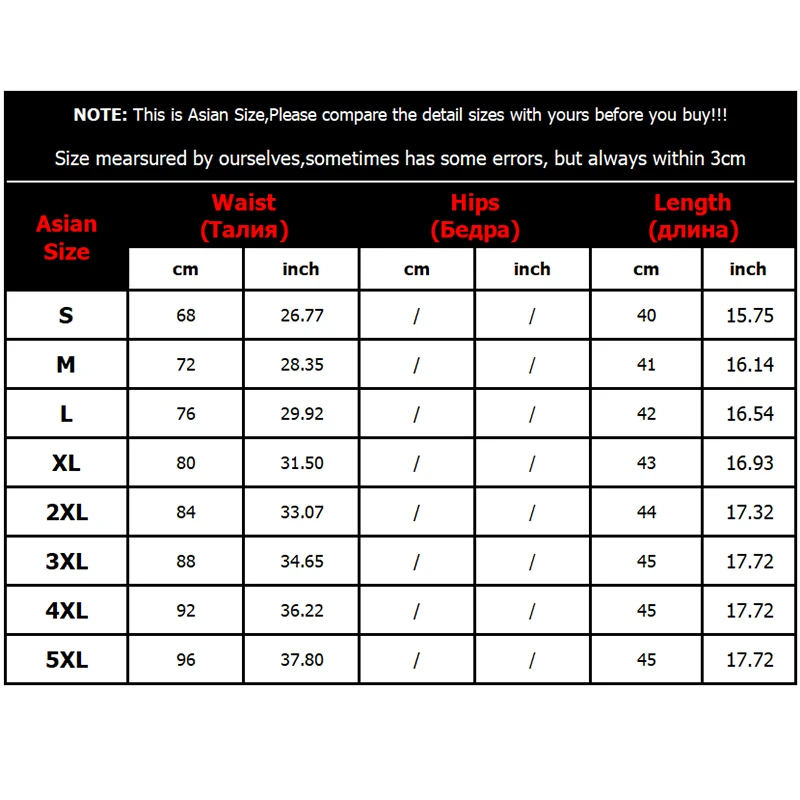 NOTE: This is Asian Size,Please compare the detail sizes with yours before you buy!!!

Size mearsured by ourselves,sometimes has some errors, but always within 3cm

| Asian Size | Waist (Талия) cm | Waist (Талия) inch | Hips (Бедра) cm | Hips (Бедра) inch | Length (длина) cm | Length (длина) inch |
|---|---|---|---|---|---|---|
| S | 68 | 26.77 | / | / | 40 | 15.75 |
| M | 72 | 28.35 | / | / | 41 | 16.14 |
| L | 76 | 29.92 | / | / | 42 | 16.54 |
| XL | 80 | 31.50 | / | / | 43 | 16.93 |
| 2XL | 84 | 33.07 | / | / | 44 | 17.32 |
| 3XL | 88 | 34.65 | / | / | 45 | 17.72 |
| 4XL | 92 | 36.22 | / | / | 45 | 17.72 |
| 5XL | 96 | 37.80 | / | / | 45 | 17.72 |